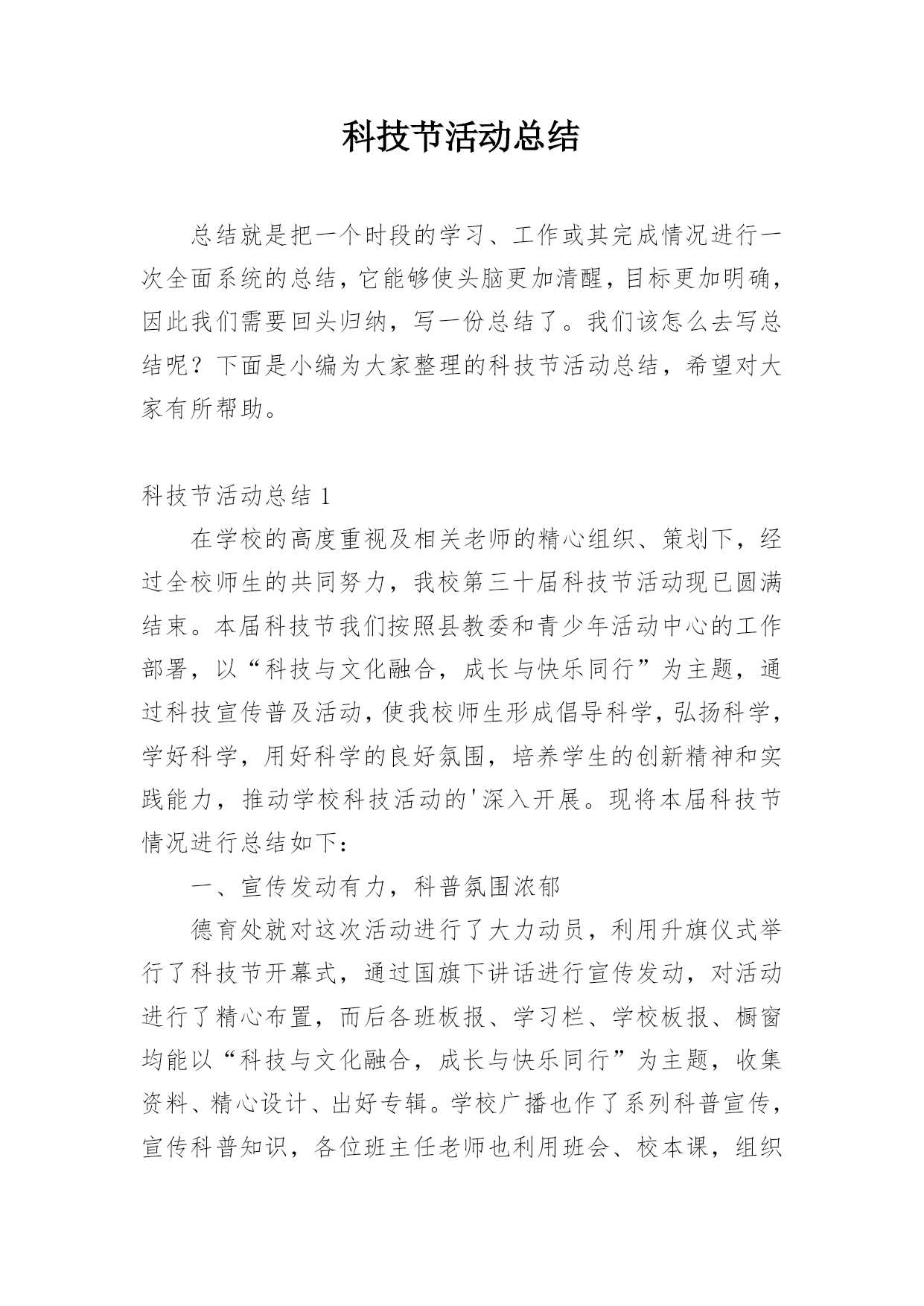 科技节活动总结

总结就是把一个时段的学习、工作或其完成情况进行一次全面系统的总结，它能够使头脑更加清醒，目标更加明确，因此我们需要回头归纳，写一份总结了。我们该怎么去写总结呢？下面是小编为大家整理的科技节活动总结，希望对大家有所帮助。

科技节活动总结 1

在学校的高度重视及相关老师的精心组织、策划下，经过全校师生的共同努力，我校第三十届科技节活动现已圆满结束。本届科技节我们按照县教委和青少年活动中心的工作部署，以“科技与文化融合，成长与快乐同行”为主题，通过科技宣传普及活动，使我校师生形成倡导科学，弘扬科学，学好科学，用好科学的良好氛围，培养学生的创新精神和实践能力，推动学校科技活动的'深入开展。现将本届科技节情况进行总结如下：

一、宣传发动有力，科普氛围浓郁

德育处就对这次活动进行了大力动员，利用升旗仪式举行了科技节开幕式，通过国旗下讲话进行宣传发动，对活动进行了精心布置，而后各班板报、学习栏、学校板报、橱窗均能以“科技与文化融合，成长与快乐同行”为主题，收集资料、精心设计、出好专辑。学校广播也作了系列科普宣传，宣传科普知识，各位班主任老师也利用班会、校本课，组织